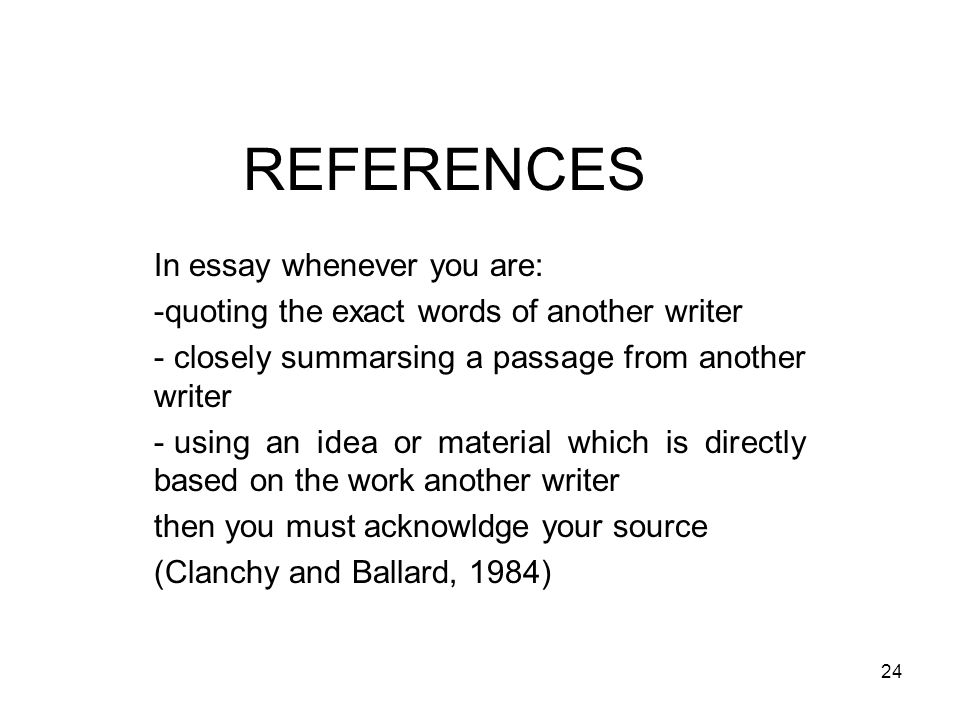 REFERENCES

In essay whenever you are:

-quoting the exact words of another writer

- closely summarsing a passage from another writer

- using an idea or material which is directly based on the work another writer

then you must acknowldge your source

(Clanchy and Ballard, 1984)

24